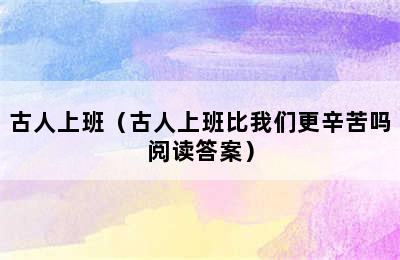 古人上班（古人上班比我们更辛苦吗阅读答案）